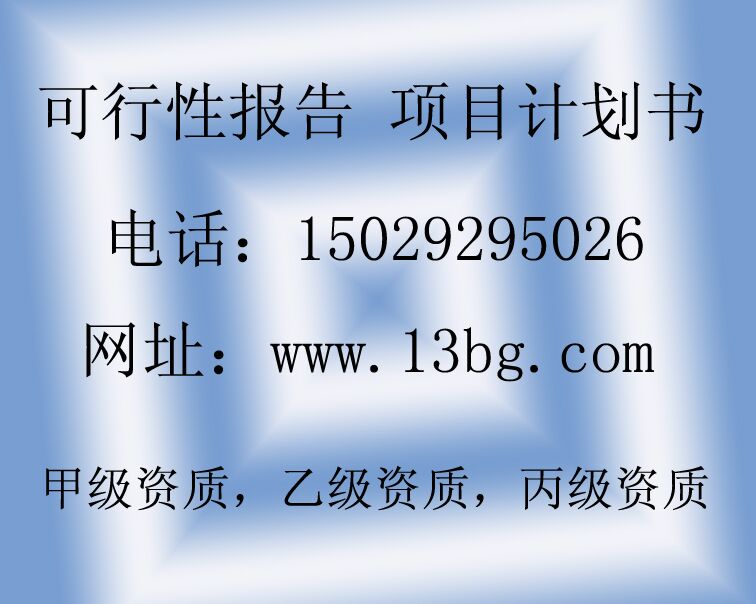 可行性报告 项目计划书

电话：15029295026

网址：www.13bg.com

甲级资质，乙级资质，丙级资质